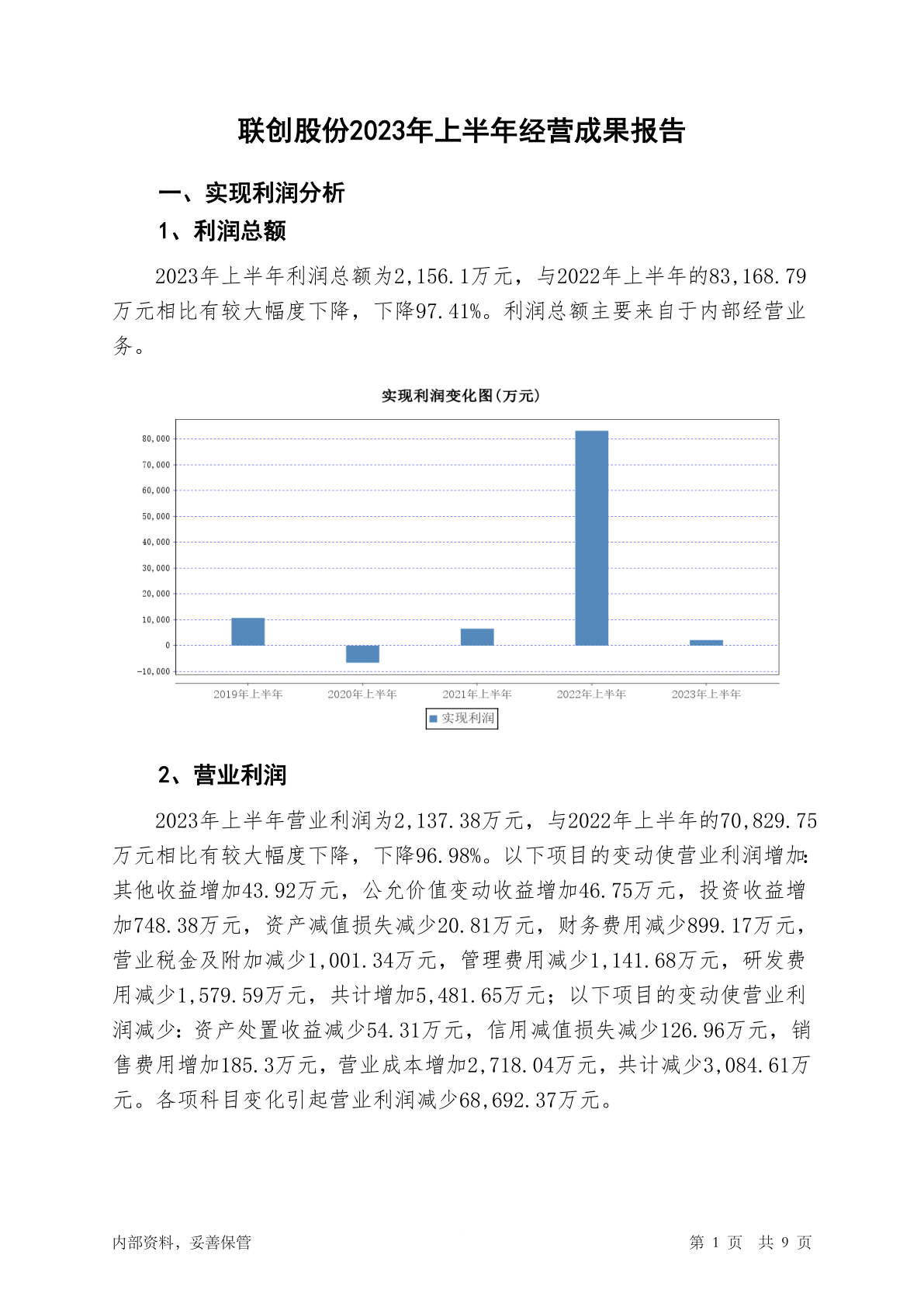 联创股份2023年上半年经营成果报告

一、实现利润分析

1、利润总额

2023年上半年利润总额为2,156.1万元，与2022年上半年的83,168.79万元相比有较大幅度下降，下降97.41%。利润总额主要来自于内部经营业务。

实现利润变化图(万元)

80,000
70,000
60,000
50,000
40,000
30,000
20,000
10,000
0
-10,000

2019年上半年
2020年上半年
2021年上半年
2022年上半年
2023年上半年

实现利润

2、营业利润

2023年上半年营业利润为2,137.38万元，与2022年上半年的70,829.75万元相比有较大幅度下降，下降96.98%。以下项目的变动使营业利润增加：其他收益增加43.92万元，公允价值变动收益增加46.75万元，投资收益增加748.38万元，资产减值损失减少20.81万元，财务费用减少899.17万元，营业税金及附加减少1,001.34万元，管理费用减少1,141.68万元，研发费用减少1,579.59万元，共计增加5,481.65万元；以下项目的变动使营业利润减少：资产处置收益减少54.31万元，信用减值损失减少126.96万元，销售费用增加185.3万元，营业成本增加2,718.04万元，共计减少3,084.61万元。各项科目变化引起营业利润减少68,692.37万元。

内部资料，妥善保管

第 1 页 共 9 页